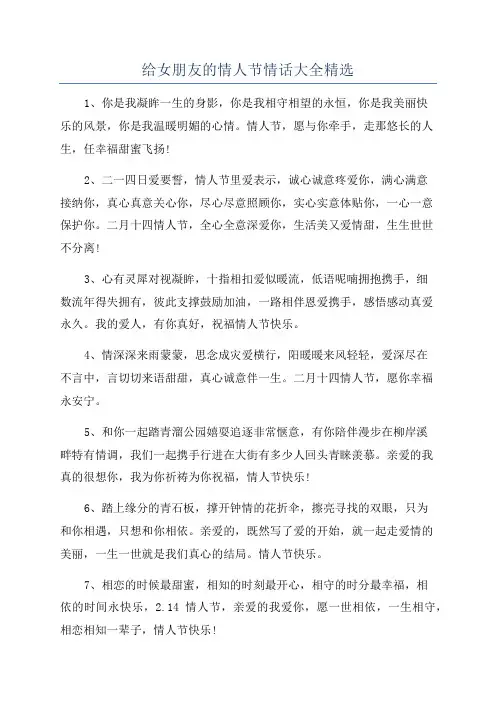 给女朋友的情人节情话大全精选

1、你是我凝眸一生的身影，你是我相守相望的永恒，你是我美丽快乐的风景，你是我温暖明媚的心情。情人节，愿与你牵手，走那悠长的人生，任幸福甜蜜飞扬！

2、二一四日爱要誓，情人节里爱表示，诚心诚意疼爱你，满心满意接纳你，真心真意关心你，尽心尽意照顾你，实心实意体贴你，一心一意保护你。二月十四情人节，全心全意深爱你，生活美又爱情甜，生生世世不分离！

3、心有灵犀对视凝眸，十指相扣爱似暖流，低语呢喃拥抱携手，细数流年得失拥有，彼此支撑鼓励加油，一路相伴恩爱携手，感悟感动真爱永久。我的爱人，有你真好，祝福情人节快乐。

4、情深深来雨蒙蒙，思念成灾爱横行，阳暖暖来风轻轻，爱深尽在不言中，言切切来语甜甜，真心诚意伴一生。二月十四情人节，愿你幸福永安宁。

5、和你一起踏青溜公园嬉耍追逐非常惬意，有你陪伴漫步在柳岸溪畔特有情调，我们一起携手行进在大街有多少人回头青睐羡慕。亲爱的我真的很想你，我为你祈祷为你祝福，情人节快乐！

6、踏上缘分的青石板，撑开钟情的花折伞，擦亮寻找的双眼，只为和你相遇，只想和你相依。亲爱的，既然写了爱的开始，就一起走爱情的美丽，一生一世就是我们真心的结局。情人节快乐。

7、相恋的时候最甜蜜，相知的时刻最开心，相守的时分最幸福，相依的时间永快乐，2.14 情人节，亲爱的我爱你，愿一世相依，一生相守，相恋相知一辈子，情人节快乐！